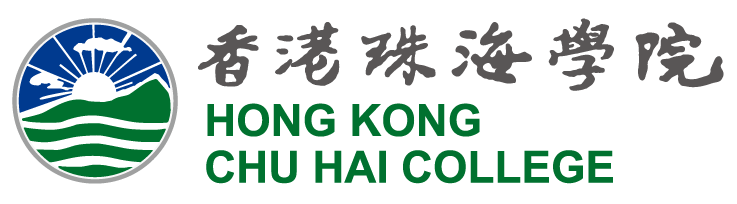 香港珠海學院
HONG KONG
CHU HAI COLLEGE